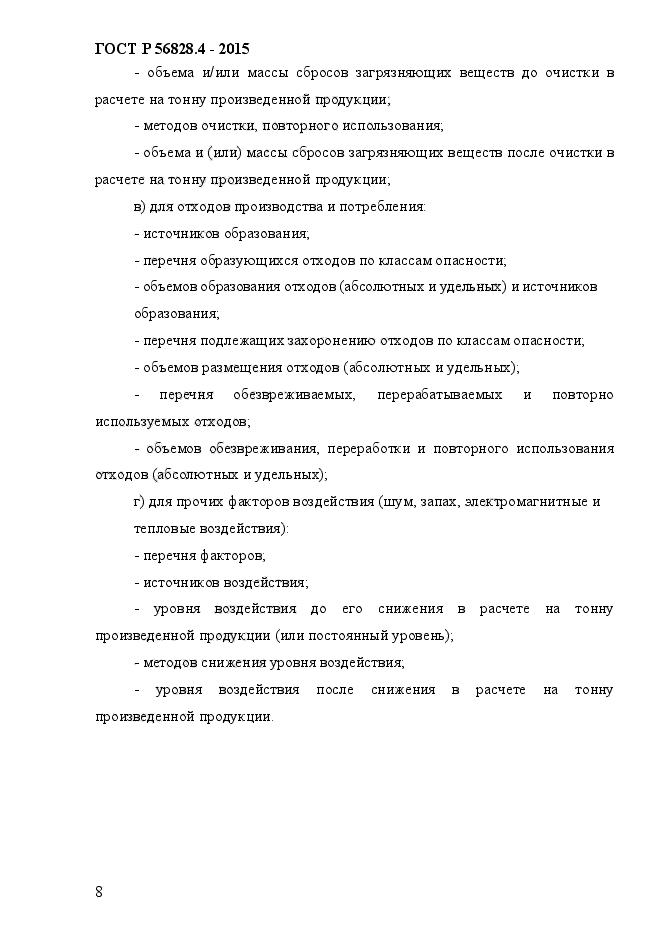 ГОСТ Р 56828.4 - 2015

- объема и/или массы сбросов загрязняющих веществ до очистки в расчете на тонну произведенной продукции;

- методов очистки, повторного использования;

- объема и (или) массы сбросов загрязняющих веществ после очистки в расчете на тонну произведенной продукции;

в) для отходов производства и потребления:

- источников образования;

- перечня образующихся отходов по классам опасности;

- объемов образования отходов (абсолютных и удельных) и источников образования;

- перечня подлежащих захоронению отходов по классам опасности;

- объемов размещения отходов (абсолютных и удельных);

- перечня обезвреживаемых, перерабатываемых и повторно используемых отходов;

- объемов обезвреживания, переработки и повторного использования отходов (абсолютных и удельных);

г) для прочих факторов воздействия (шум, запах, электромагнитные и тепловые воздействия):

- перечня факторов;

- источников воздействия;

- уровня воздействия до его снижения в расчете на тонну произведенной продукции (или постоянный уровень);

- методов снижения уровня воздействия;

- уровня воздействия после снижения в расчете на тонну произведенной продукции.

8